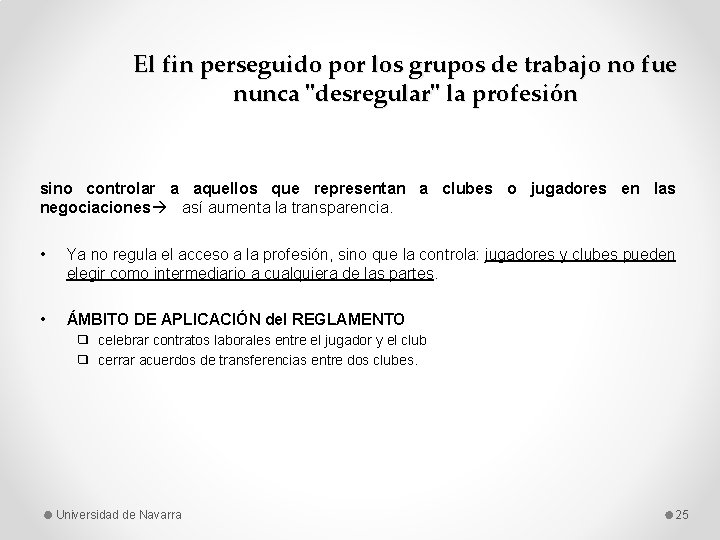 El fin perseguido por los grupos de trabajo no fue nunca "desregular" la profesión

sino controlar a aquellos que representan a clubes o jugadores en las negociaciones→ así aumenta la transparencia.

• Ya no regula el acceso a la profesión, sino que la controla: jugadores y clubes pueden elegir como intermediario a cualquiera de las partes.

• ÁMBITO DE APLICACIÓN del REGLAMENTO
❑ celebrar contratos laborales entre el jugador y el club
❑ cerrar acuerdos de transferencias entre dos clubes.

Universidad de Navarra

25